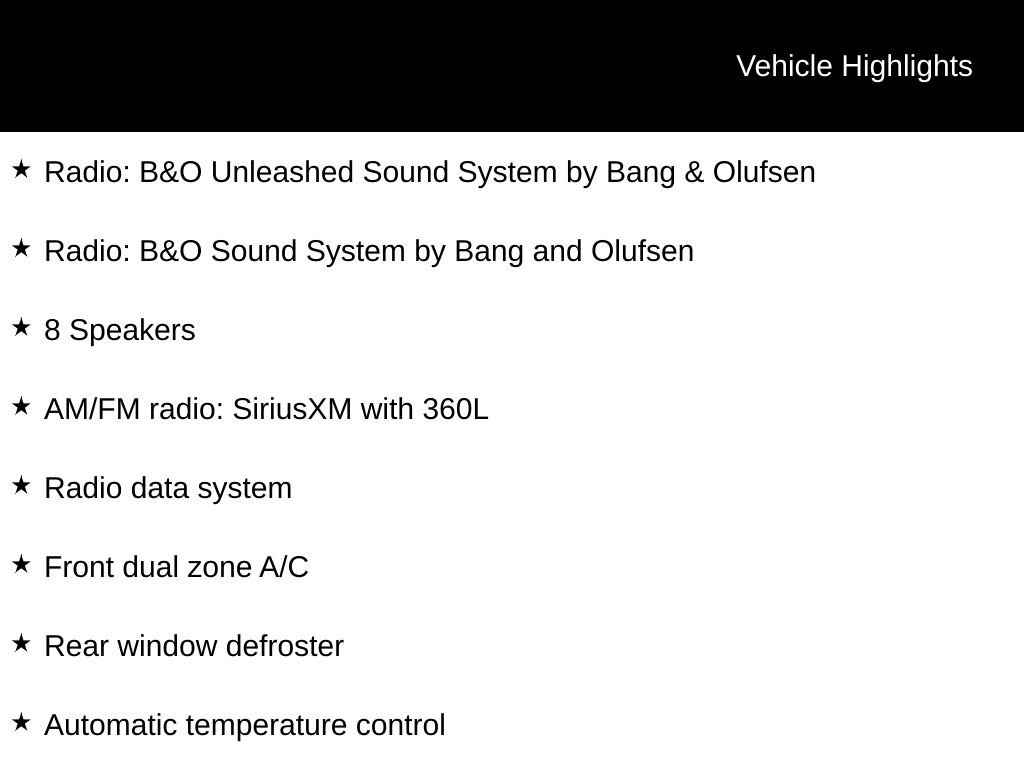 Vehicle Highlights

★ Radio: B&O Unleashed Sound System by Bang & Olufsen

★ Radio: B&O Sound System by Bang and Olufsen

★ 8 Speakers

★ AM/FM radio: SiriusXM with 360L

★ Radio data system

★ Front dual zone A/C

★ Rear window defroster

★ Automatic temperature control